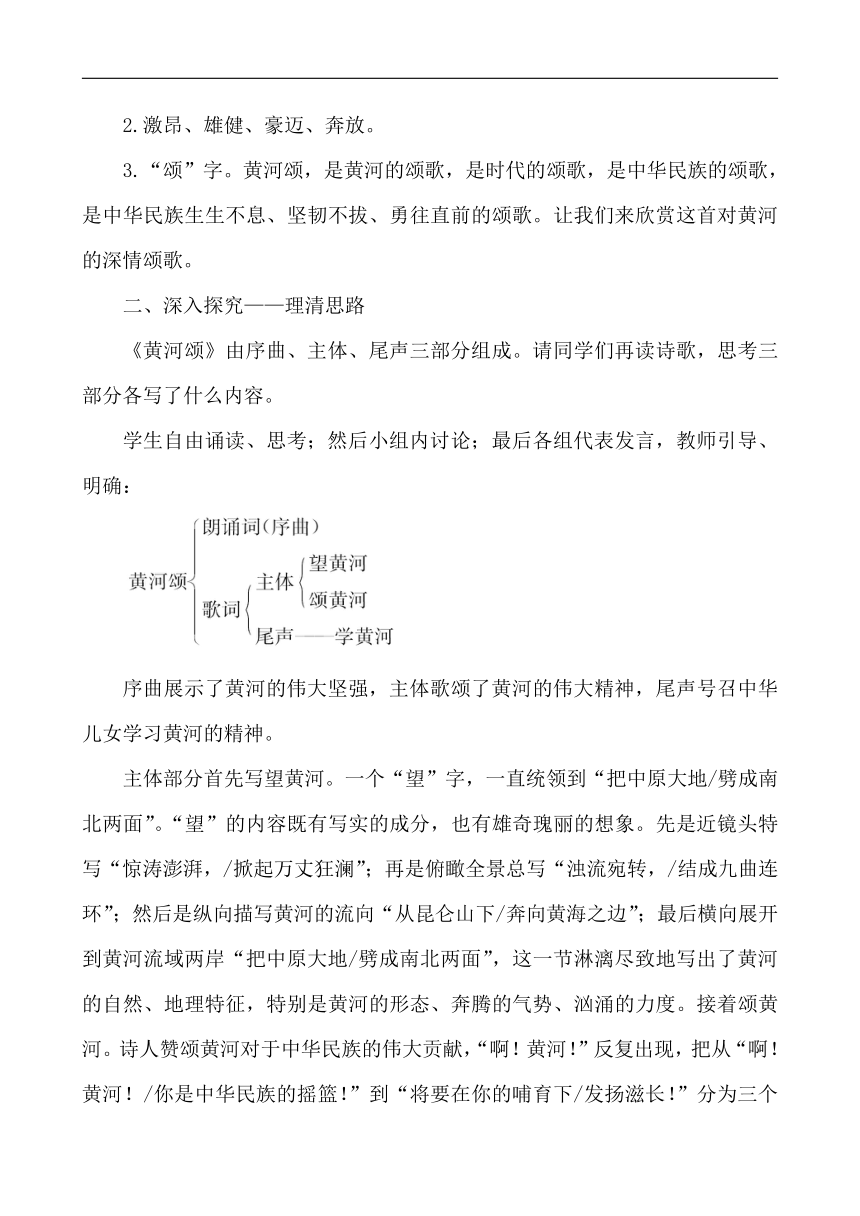 2.激昂、雄健、豪迈、奔放。

3.“颂”字。黄河颂，是黄河的颂歌，是时代的颂歌，是中华民族的颂歌，是中华民族生生不息、坚韧不拔、勇往直前的颂歌。让我们来欣赏这首对黄河的深情颂歌。

二、深入探究——理清思路

《黄河颂》由序曲、主体、尾声三部分组成。请同学们再读诗歌，思考三部分各写了什么内容。

学生自由诵读、思考；然后小组内讨论；最后各组代表发言，教师引导、明确：

黄河颂
朗诵词(序曲)
歌词
主体
望黄河
颂黄河
尾声——学黄河

序曲展示了黄河的伟大坚强，主体歌颂了黄河的伟大精神，尾声号召中华儿女学习黄河的精神。

主体部分首先写望黄河。一个“望”字，一直统领到“把中原大地/劈成南北两面”。“望”的内容既有写实的成分，也有雄奇瑰丽的想象。先是近镜头特写“惊涛澎湃，/掀起万丈狂澜”；再是俯瞰全景总写“浊流宛转，/结成九曲连环”；然后是纵向描写黄河的流向“从昆仑山下/奔向黄海之边”；最后横向展开到黄河流域两岸“把中原大地/劈成南北两面”，这一节淋漓尽致地写出了黄河的自然、地理特征，特别是黄河的形态、奔腾的气势、汹涌的力度。接着颂黄河。诗人赞颂黄河对于中华民族的伟大贡献，“啊！黄河！”反复出现，把从“啊！黄河！/你是中华民族的摇篮！”到“将要在你的哺育下/发扬滋长！”分为三个